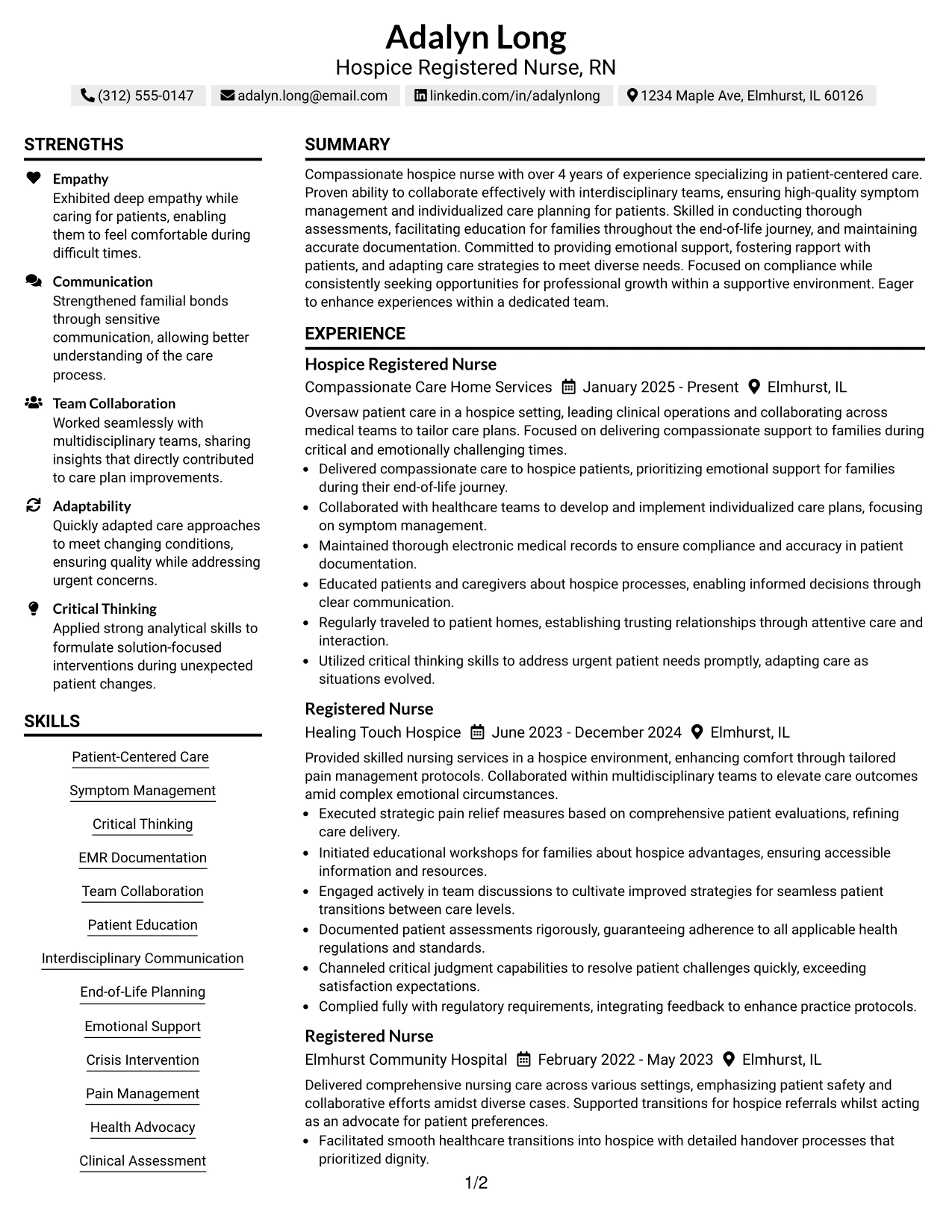 Adalyn Long
Hospice Registered Nurse, RN

(312) 555-0147 adalyn.long@email.com linkedin.com/in/adalynlong 1234 Maple Ave, Elmhurst, IL 60126

STRENGTHS

Empathy
Exhibited deep empathy while caring for patients, enabling them to feel comfortable during difficult times.

Communication
Strengthened familial bonds through sensitive communication, allowing better understanding of the care process.

Team Collaboration
Worked seamlessly with multidisciplinary teams, sharing insights that directly contributed to care plan improvements.

Adaptability
Quickly adapted care approaches to meet changing conditions, ensuring quality while addressing urgent concerns.

Critical Thinking
Applied strong analytical skills to formulate solution-focused interventions during unexpected patient changes.

SKILLS

Patient-Centered Care

Symptom Management

Critical Thinking

EMR Documentation

Team Collaboration

Patient Education

Interdisciplinary Communication

End-of-Life Planning

Emotional Support

Crisis Intervention

Pain Management

Health Advocacy

Clinical Assessment

SUMMARY

Compassionate hospice nurse with over 4 years of experience specializing in patient-centered care. Proven ability to collaborate effectively with interdisciplinary teams, ensuring high-quality symptom management and individualized care planning for patients. Skilled in conducting thorough assessments, facilitating education for families throughout the end-of-life journey, and maintaining accurate documentation. Committed to providing emotional support, fostering rapport with patients, and adapting care strategies to meet diverse needs. Focused on compliance while consistently seeking opportunities for professional growth within a supportive environment. Eager to enhance experiences within a dedicated team.

EXPERIENCE

Hospice Registered Nurse
Compassionate Care Home Services January 2025 - Present Elmhurst, IL

Oversaw patient care in a hospice setting, leading clinical operations and collaborating across medical teams to tailor care plans. Focused on delivering compassionate support to families during critical and emotionally challenging times.

• Delivered compassionate care to hospice patients, prioritizing emotional support for families during their end-of-life journey.
• Collaborated with healthcare teams to develop and implement individualized care plans, focusing on symptom management.
• Maintained thorough electronic medical records to ensure compliance and accuracy in patient documentation.
• Educated patients and caregivers about hospice processes, enabling informed decisions through clear communication.
• Regularly traveled to patient homes, establishing trusting relationships through attentive care and interaction.
• Utilized critical thinking skills to address urgent patient needs promptly, adapting care as situations evolved.

Registered Nurse
Healing Touch Hospice June 2023 - December 2024 Elmhurst, IL

Provided skilled nursing services in a hospice environment, enhancing comfort through tailored pain management protocols. Collaborated within multidisciplinary teams to elevate care outcomes amid complex emotional circumstances.

• Executed strategic pain relief measures based on comprehensive patient evaluations, refining care delivery.
• Initiated educational workshops for families about hospice advantages, ensuring accessible information and resources.
• Engaged actively in team discussions to cultivate improved strategies for seamless patient transitions between care levels.
• Documented patient assessments rigorously, guaranteeing adherence to all applicable health regulations and standards.
• Channeled critical judgment capabilities to resolve patient challenges quickly, exceeding satisfaction expectations.
• Complied fully with regulatory requirements, integrating feedback to enhance practice protocols.

Registered Nurse
Elmhurst Community Hospital February 2022 - May 2023 Elmhurst, IL

Delivered comprehensive nursing care across various settings, emphasizing patient safety and collaborative efforts amidst diverse cases. Supported transitions for hospice referrals whilst acting as an advocate for patient preferences.

• Facilitated smooth healthcare transitions into hospice with detailed handover processes that prioritized dignity.

1/2